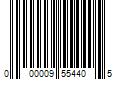 0 00009 55440 5